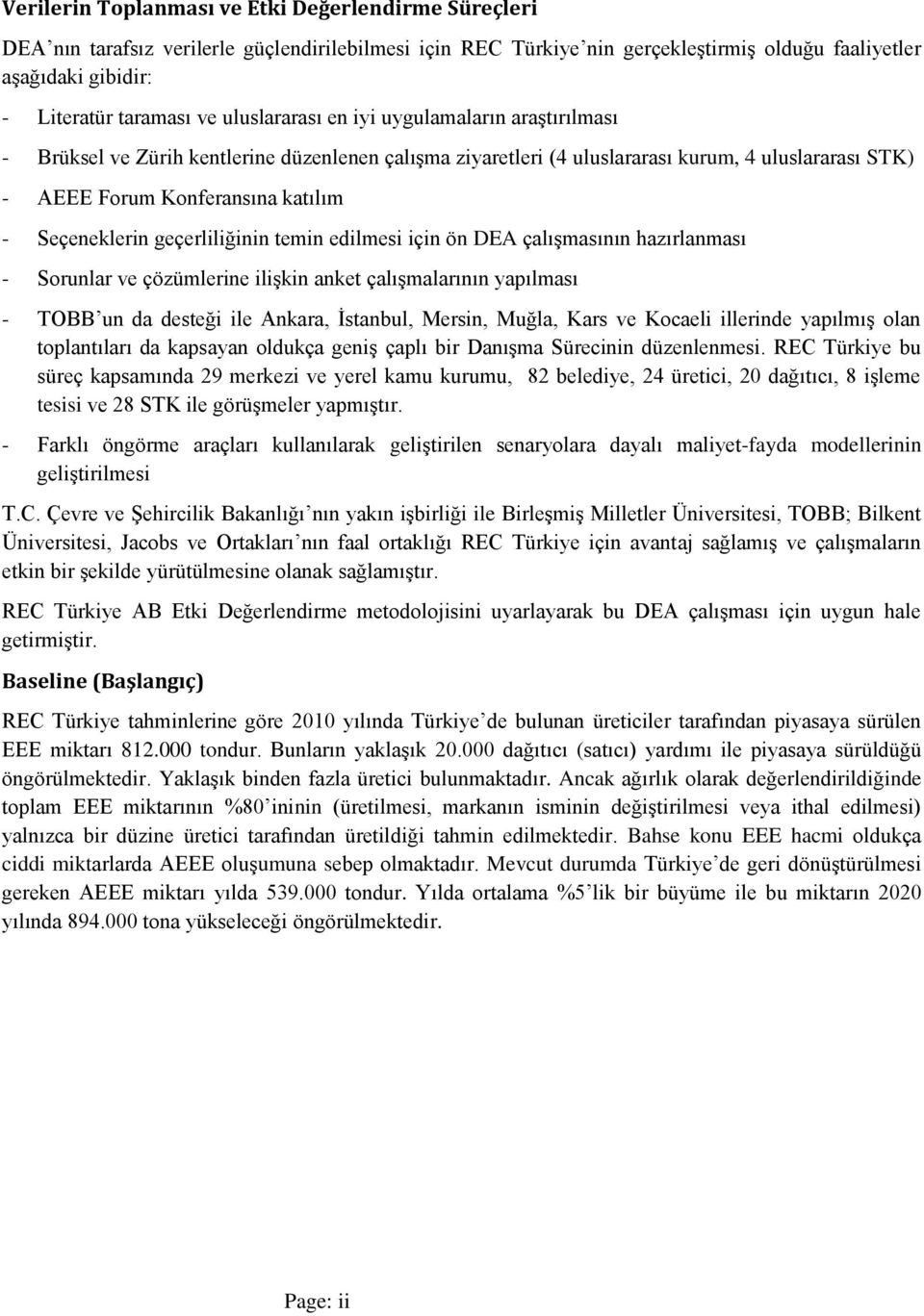 Verilerin Toplanması ve Etki Değerlendirme Süreçleri

DEA nın tarafsız verilerle güçlendirilebilmesi için REC Türkiye nin gerçekleştirmiş olduğu faaliyetler aşağıdaki gibidir:

- Literatür taraması ve uluslararası en iyi uygulamaların araştırılması
- Brüksel ve Zürih kentlerine düzenlenen çalışma ziyaretleri (4 uluslararası kurum, 4 uluslararası STK)
- AEEE Forum Konferansına katılım
- Seçeneklerin geçerliliğinin temin edilmesi için ön DEA çalışmasının hazırlanması
- Sorunlar ve çözümlerine ilişkin anket çalışmalarının yapılması
- TOBB un da desteği ile Ankara, İstanbul, Mersin, Muğla, Kars ve Kocaeli illerinde yapılmış olan toplantıları da kapsayan oldukça geniş çaplı bir Danışma Sürecinin düzenlenmesi. REC Türkiye bu süreç kapsamında 29 merkezi ve yerel kamu kurumu, 82 belediye, 24 üretici, 20 dağıtıcı, 8 işleme tesisi ve 28 STK ile görüşmeler yapmıştır.
- Farklı öngörme araçları kullanılarak geliştirilen senaryolara dayalı maliyet-fayda modellerinin geliştirilmesi

T.C. Çevre ve Şehircilik Bakanlığı nın yakın işbirliği ile Birleşmiş Milletler Üniversitesi, TOBB; Bilkent Üniversitesi, Jacobs ve Ortakları nın faal ortaklığı REC Türkiye için avantaj sağlamış ve çalışmaların etkin bir şekilde yürütülmesine olanak sağlamıştır.

REC Türkiye AB Etki Değerlendirme metodolojisini uyarlayarak bu DEA çalışması için uygun hale getirmiştir.

Baseline (Başlangıç)

REC Türkiye tahminlerine göre 2010 yılında Türkiye de bulunan üreticiler tarafından piyasaya sürülen EEE miktarı 812.000 tondur. Bunların yaklaşık 20.000 dağıtıcı (satıcı) yardımı ile piyasaya sürüldüğü öngörülmektedir. Yaklaşık binden fazla üretici bulunmaktadır. Ancak ağırlık olarak değerlendirildiğinde toplam EEE miktarının %80 ininin (üretilmesi, markanın isminin değiştirilmesi veya ithal edilmesi) yalnızca bir düzine üretici tarafından üretildiği tahmin edilmektedir. Bahse konu EEE hacmi oldukça ciddi miktarlarda AEEE oluşumuna sebep olmaktadır. Mevcut durumda Türkiye de geri dönüştürülmesi gereken AEEE miktarı yılda 539.000 tondur. Yılda ortalama %5 lik bir büyüme ile bu miktarın 2020 yılında 894.000 tona yükseleceği öngörülmektedir.

Page: ii